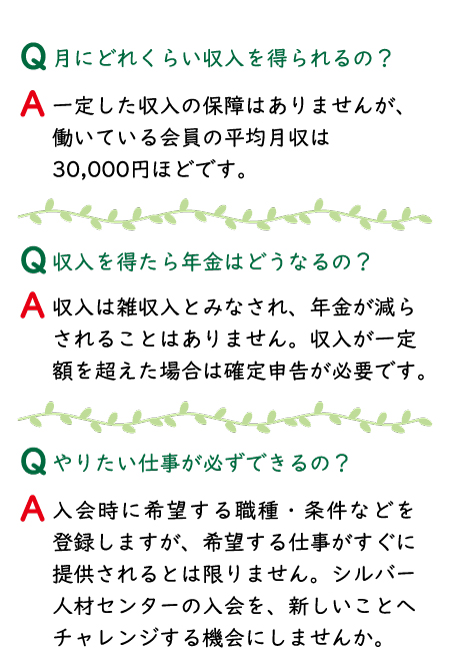 Q 月にどれくらい収入を得られるの？

A 一定した収入の保障はありませんが、働いている会員の平均月収は30,000円ほどです。

Q 収入を得たら年金はどうなるの？

A 収入は雑収入とみなされ、年金が減らされることはありません。収入が一定額を超えた場合は確定申告が必要です。

Q やりたい仕事が必ずできるの？

A 入会時に希望する職種・条件などを登録しますが、希望する仕事がすぐに提供されるとは限りません。シルバー人材センターの入会を、新しいことへチャレンジする機会にしませんか。